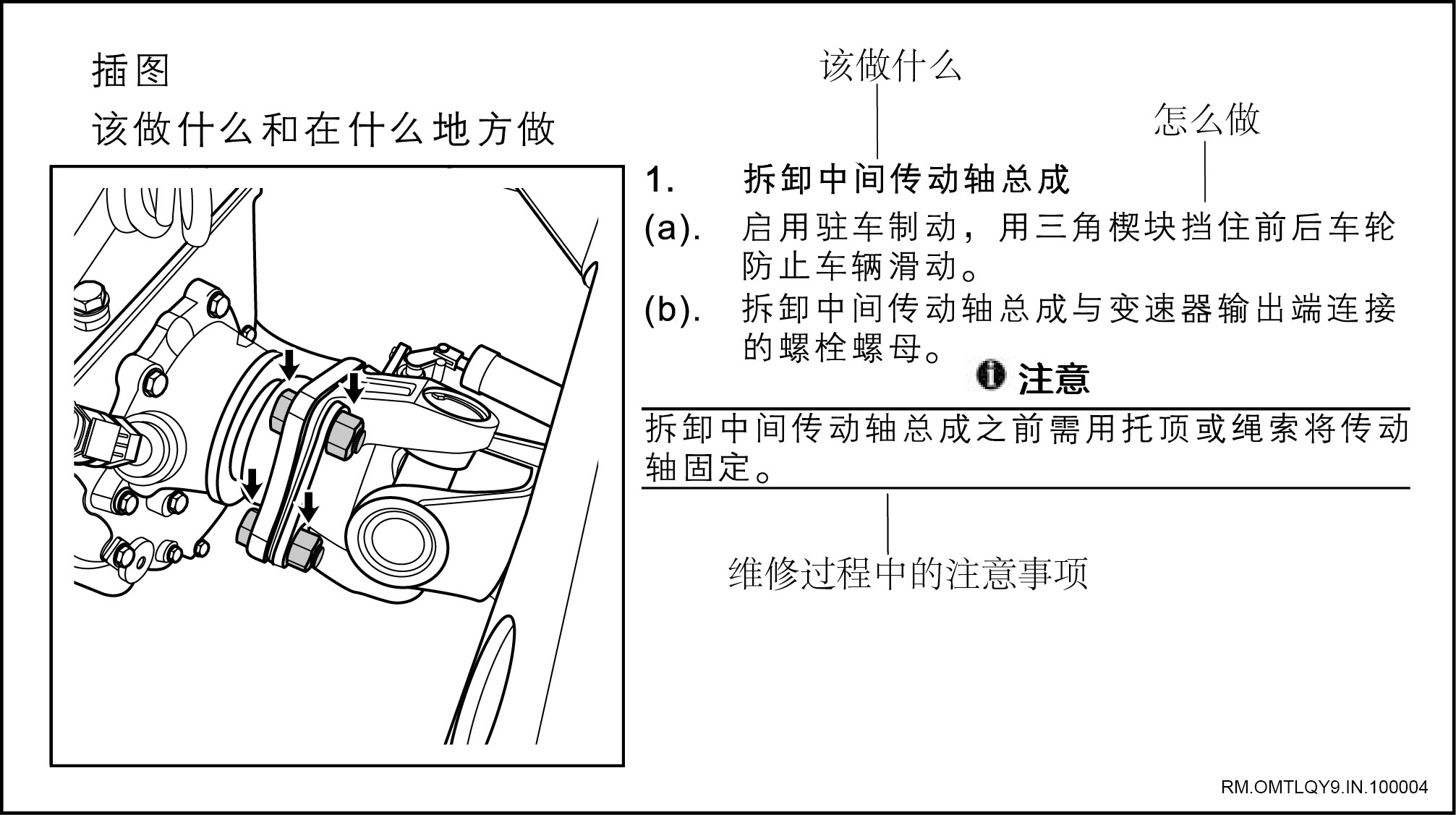 插图

该做什么和在什么地方做

该做什么

怎么做

1.　拆卸中间传动轴总成

(a).　启用驻车制动，用三角楔块挡住前后车轮防止车辆滑动。

(b).　拆卸中间传动轴总成与变速器输出端连接的螺栓螺母。

注意

拆卸中间传动轴总成之前需用托顶或绳索将传动轴固定。

维修过程中的注意事项

RM.OMTLQY9.IN.100004